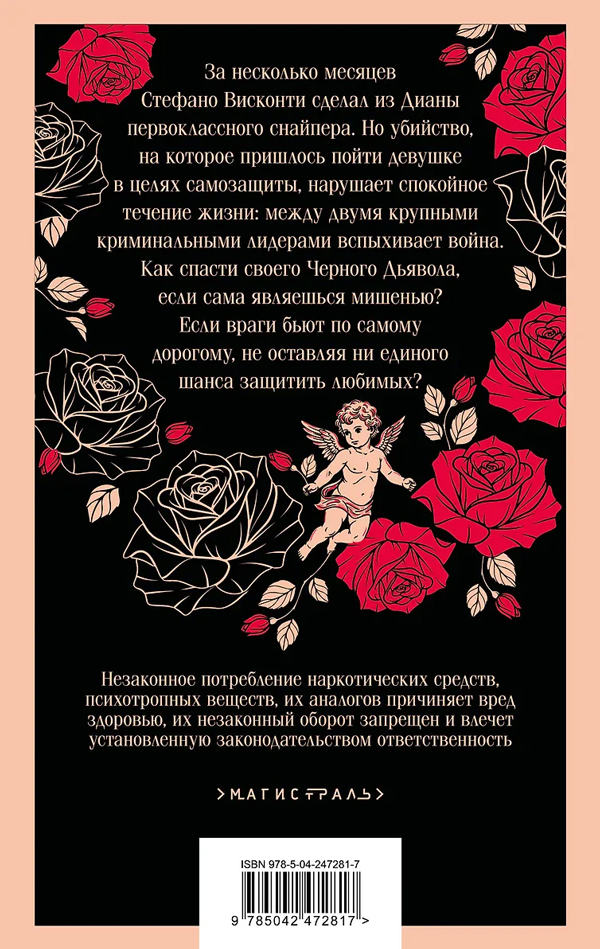 За несколько месяцев Стефано Висконти сделал из Дианы первоклассного снайпера. Но убийство, на которое пришлось пойти девушке в целях самозащиты, нарушает спокойное течение жизни: между двумя крупными криминальными лидерами вспыхивает война. Как спасти своего Черного Дьявола, если сама являешься мишенью? Если враги бьют по самому дорогому, не оставляя ни единого шанса защитить любимых?

Незаконное потребление наркотических средств, психотропных веществ, их аналогов причиняет вред здоровью, их незаконный оборот запрещен и влечет установленную законодательством ответственность

>МАГИСТРАЛЬ>

ISBN 978-5-04-247281-7

9 785042 472817 >